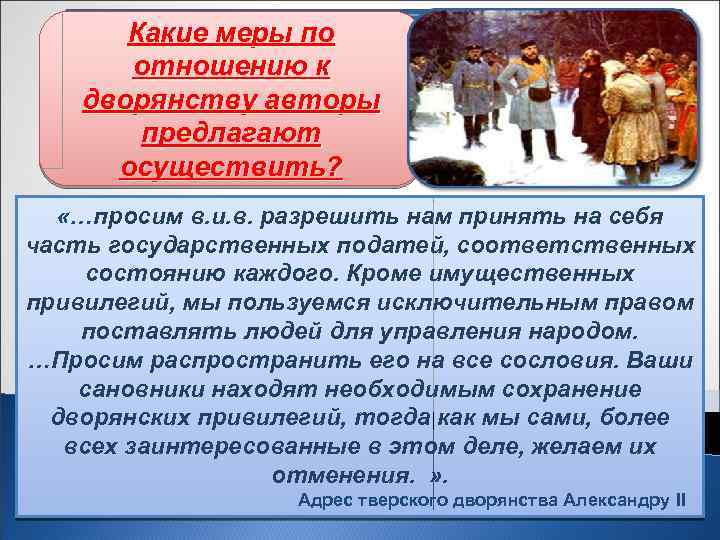 Какие меры по отношению к дворянству авторы предлагают осуществить?

«…просим в.и.в. разрешить нам принять на себя часть государственных податей, соответственных состоянию каждого. Кроме имущественных привилегий, мы пользуемся исключительным правом поставлять людей для управления народом. …Просим распространить его на все сословия. Ваши сановники находят необходимым сохранение дворянских привилегий, тогда как мы сами, более всех заинтересованные в этом деле, желаем их отменения. ».

Адрес тверского дворянства Александру II